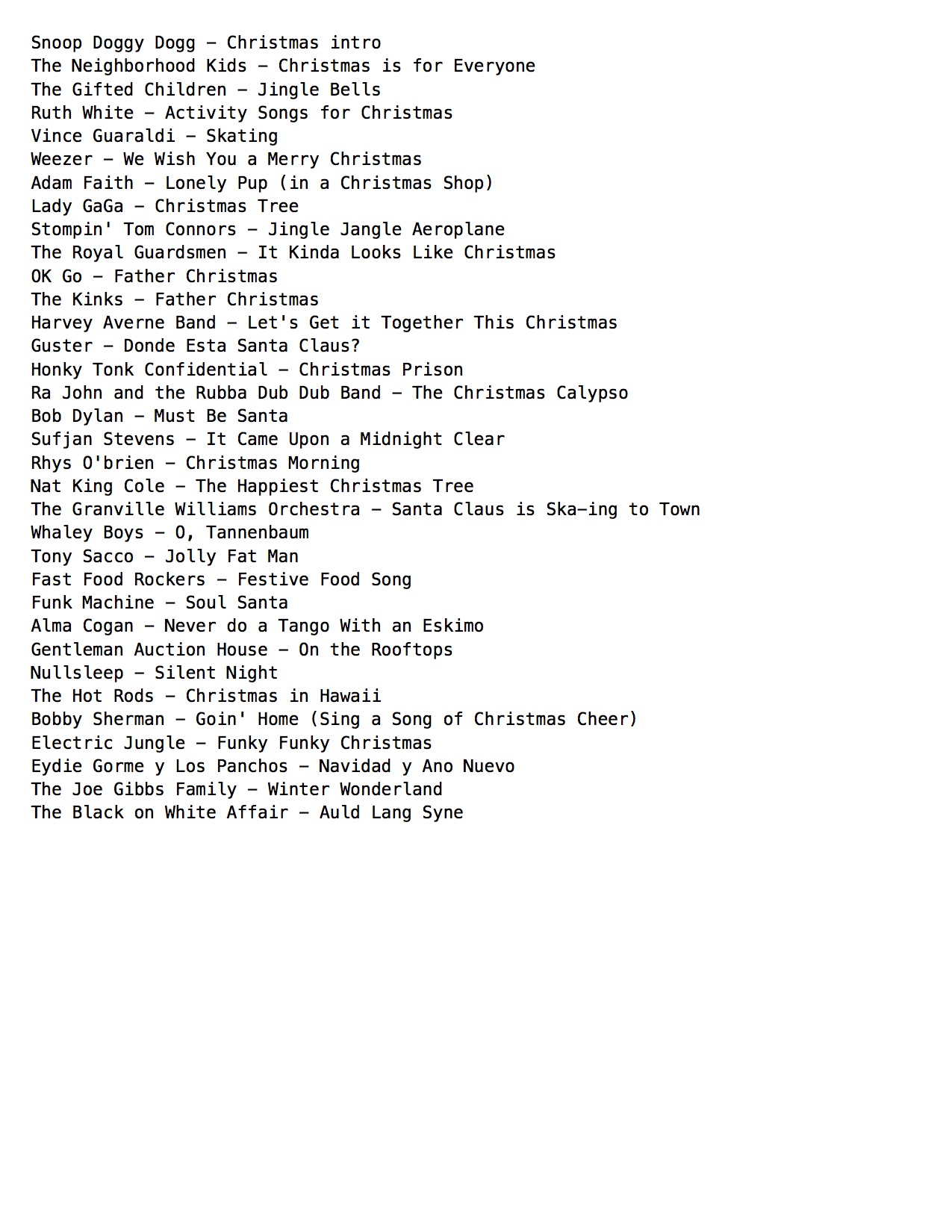 Snoop Doggy Dogg – Christmas intro
The Neighborhood Kids – Christmas is for Everyone
The Gifted Children – Jingle Bells
Ruth White – Activity Songs for Christmas
Vince Guaraldi – Skating
Weezer – We Wish You a Merry Christmas
Adam Faith – Lonely Pup (in a Christmas Shop)
Lady GaGa – Christmas Tree
Stompin' Tom Connors – Jingle Jangle Aeroplane
The Royal Guardsmen – It Kinda Looks Like Christmas
OK Go – Father Christmas
The Kinks – Father Christmas
Harvey Averne Band – Let's Get it Together This Christmas
Guster – Donde Esta Santa Claus?
Honky Tonk Confidential – Christmas Prison
Ra John and the Rubba Dub Dub Band – The Christmas Calypso
Bob Dylan – Must Be Santa
Sufjan Stevens – It Came Upon a Midnight Clear
Rhys O'brien – Christmas Morning
Nat King Cole – The Happiest Christmas Tree
The Granville Williams Orchestra – Santa Claus is Ska–ing to Town
Whaley Boys – O, Tannenbaum
Tony Sacco – Jolly Fat Man
Fast Food Rockers – Festive Food Song
Funk Machine – Soul Santa
Alma Cogan – Never do a Tango With an Eskimo
Gentleman Auction House – On the Rooftops
Nullsleep – Silent Night
The Hot Rods – Christmas in Hawaii
Bobby Sherman – Goin' Home (Sing a Song of Christmas Cheer)
Electric Jungle – Funky Funky Christmas
Eydie Gorme y Los Panchos – Navidad y Ano Nuevo
The Joe Gibbs Family – Winter Wonderland
The Black on White Affair – Auld Lang Syne